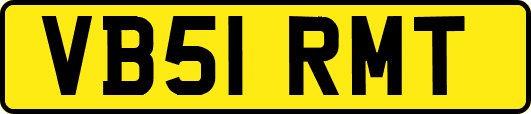 VB51 RMT